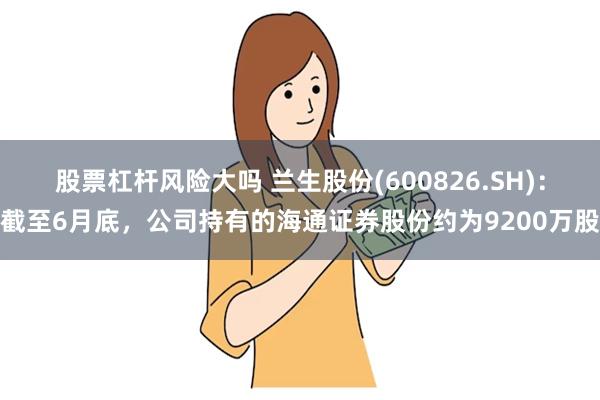 股票杠杆风险大吗 兰生股份(600826.SH)：截至6月底，公司持有的海通证券股份约为9200万股